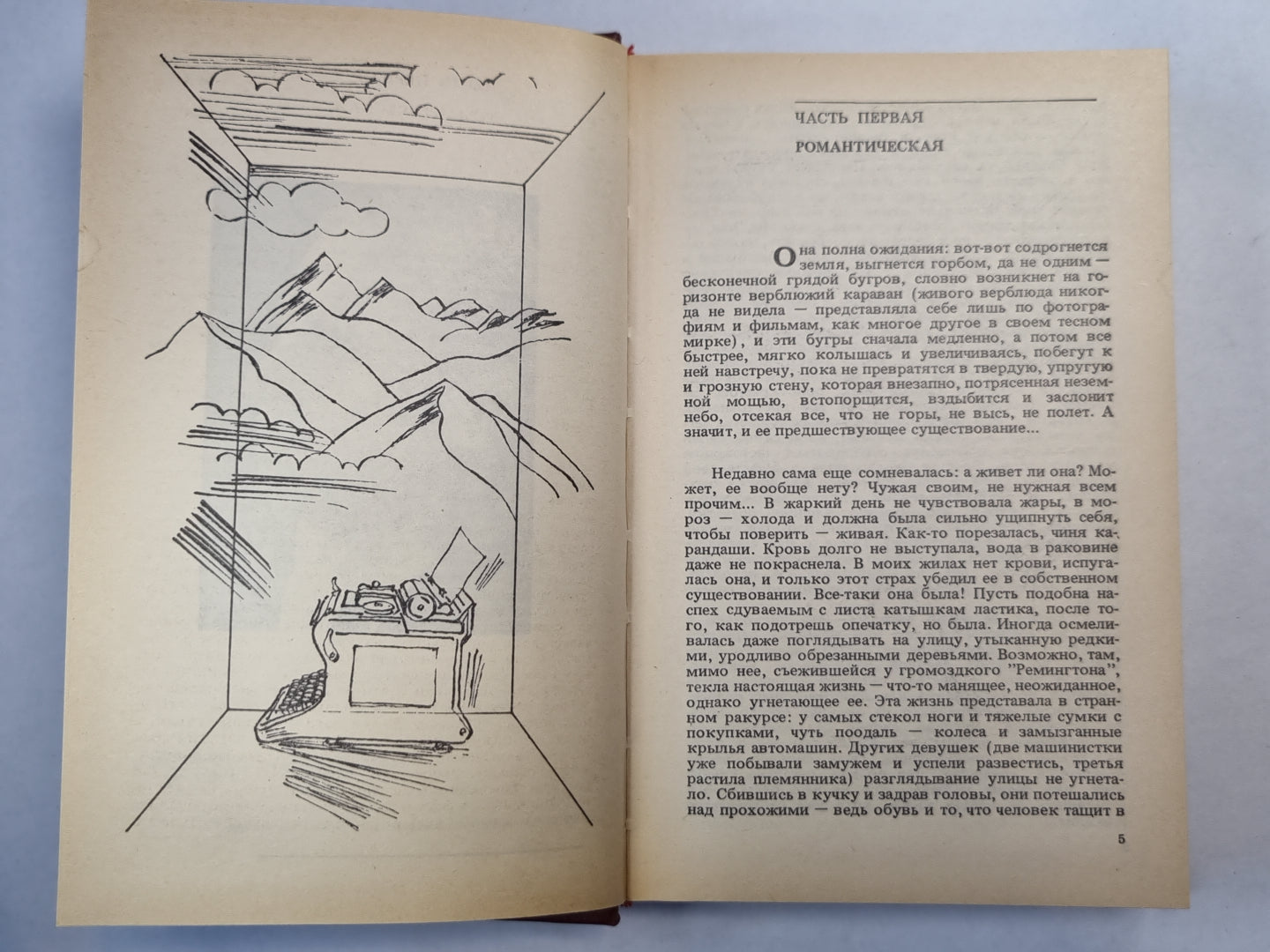 ЧАСТЬ ПЕРВАЯ

РОМАНТИЧЕСКАЯ

Она полна ожидания: вот-вот содрогнется земля, выгнется горбом, да не одним — бесконечной грядой бугров, словно возникнет на горизонте верблюжий караван (живого верблюда никогда не видела — представляла себе лишь по фотографиям и фильмам, как многое другое в своем тесном мирке), и эти бугры сначала медленно, а потом все быстрее, мягко колышась и увеличиваясь, побегут к ней навстречу, пока не превратятся в твердую, упругую и грозную стену, которая внезапно, потрясенная неземной мощью, встопорщится, вздыбится и заслонит небо, отсекая все, что не горы, не высь, не полет. А значит, и ее предшествующее существование...

Недавно сама еще сомневалась: а живет ли она? Может, ее вообще нету? Чужая своим, не нужная всем прочим... В жаркий день не чувствовала жары, в мороз — холода и должна была сильно ущипнуть себя, чтобы поверить — живая. Как-то порезалась, чиня карандаши. Кровь долго не выступала, вода в раковине даже не покраснела. В моих жилах нет крови, испугалась она, и только этот страх убедил ее в собственном существовании. Все-таки она была! Пусть подобна наспех сдуваемым с листа катышкам ластика, после того, как подотрешь опечатку, но была. Иногда осмеливалась даже поглядывать на улицу, утыканную редкими, уродливо обрезанными деревьями. Возможно, там, мимо нее, съежившейся у громоздкого "Ремингтона", текла настоящая жизнь — что-то манящее, неожиданное, однако угнетающее ее. Эта жизнь представала в странном ракурсе: у самых стекол ноги и тяжелые сумки с покупками, чуть поодаль — колеса и замызганные крылья автомашин. Других девушек (две машинистки уже побывали замужем и успели развестись, третья растила племянника) разглядывание улицы не угнетало. Сбившись в кучку и задрав головы, они потешались над прохожими — ведь обувь и то, что человек тащит в

5